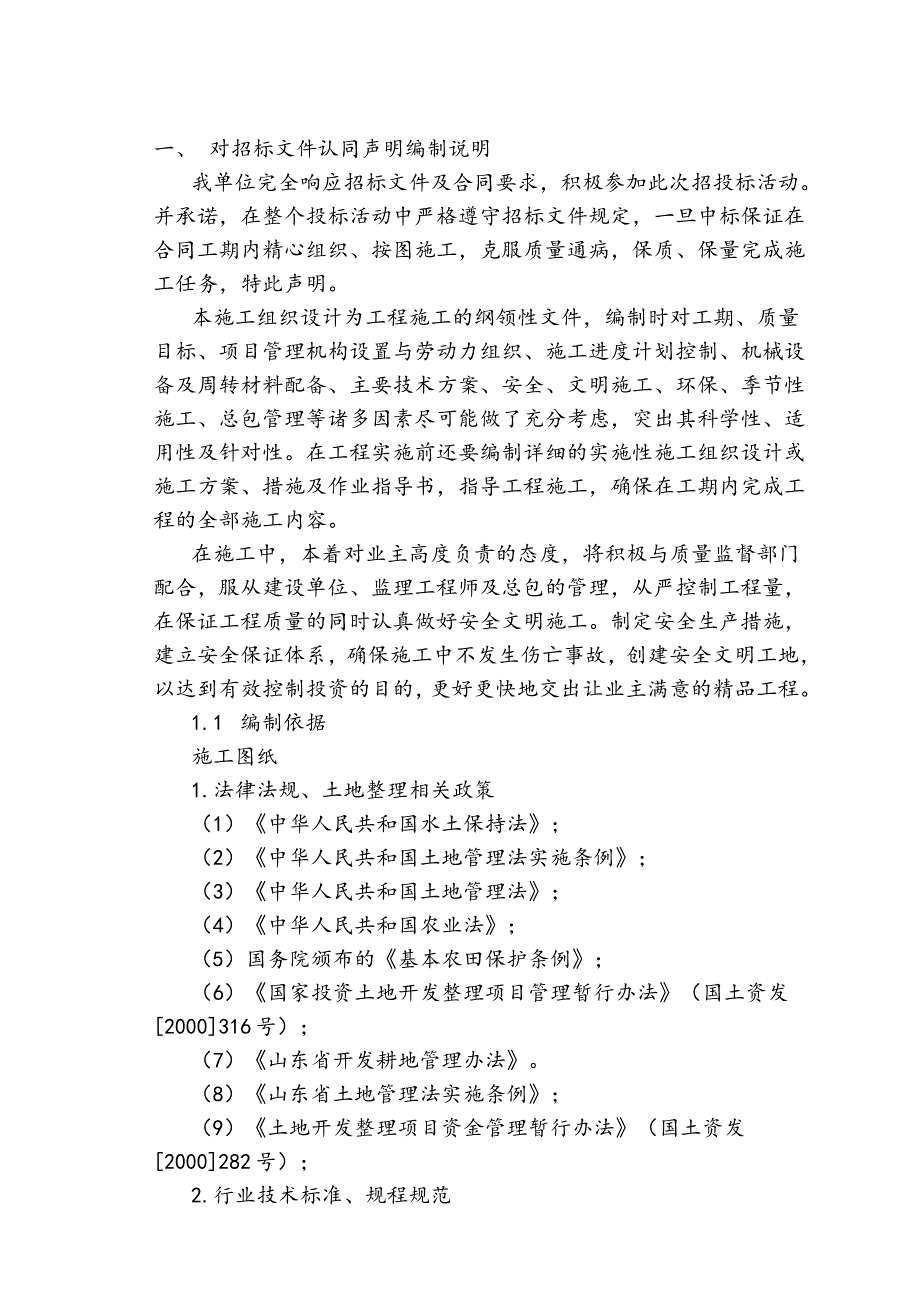 一、 对招标文件认同声明编制说明

我单位完全响应招标文件及合同要求，积极参加此次招投标活动。并承诺，在整个投标活动中严格遵守招标文件规定，一旦中标保证在合同工期内精心组织、按图施工，克服质量通病，保质、保量完成施工任务，特此声明。

本施工组织设计为工程施工的纲领性文件，编制时对工期、质量目标、项目管理机构设置与劳动力组织、施工进度计划控制、机械设备及周转材料配备、主要技术方案、安全、文明施工、环保、季节性施工、总包管理等诸多因素尽可能做了充分考虑，突出其科学性、适用性及针对性。在工程实施前还要编制详细的实施性施工组织设计或施工方案、措施及作业指导书，指导工程施工，确保在工期内完成工程的全部施工内容。

在施工中，本着对业主高度负责的态度，将积极与质量监督部门配合，服从建设单位、监理工程师及总包的管理，从严控制工程量，在保证工程质量的同时认真做好安全文明施工。制定安全生产措施，建立安全保证体系，确保施工中不发生伤亡事故，创建安全文明工地，以达到有效控制投资的目的，更好更快地交出让业主满意的精品工程。

1.1 编制依据

施工图纸

1.法律法规、土地整理相关政策

（1）《中华人民共和国水土保持法》；

（2）《中华人民共和国土地管理法实施条例》；

（3）《中华人民共和国土地管理法》；

（4）《中华人民共和国农业法》；

（5）国务院颁布的《基本农田保护条例》；

（6）《国家投资土地开发整理项目管理暂行办法》（国土资发[2000]316号）；

（7）《山东省开发耕地管理办法》。

（8）《山东省土地管理法实施条例》；

（9）《土地开发整理项目资金管理暂行办法》（国土资发[2000]282号）；

2.行业技术标准、规程规范